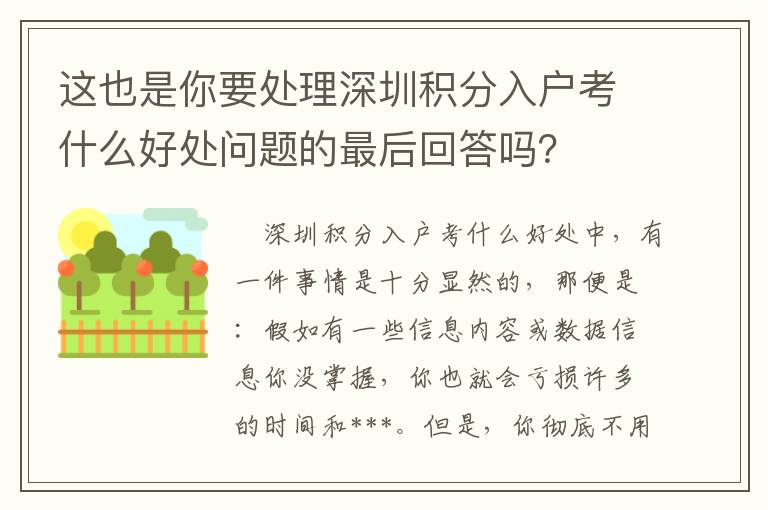 这也是你要处理深圳积分入户考什么好处问题的最后回答吗?

深圳积分入户考什么好处中，有一件事情是十分显然的，那便是：假如有一些信息内容或数据信息你没掌握，你也就会亏损许多的时间和***。但是，你彻底不用